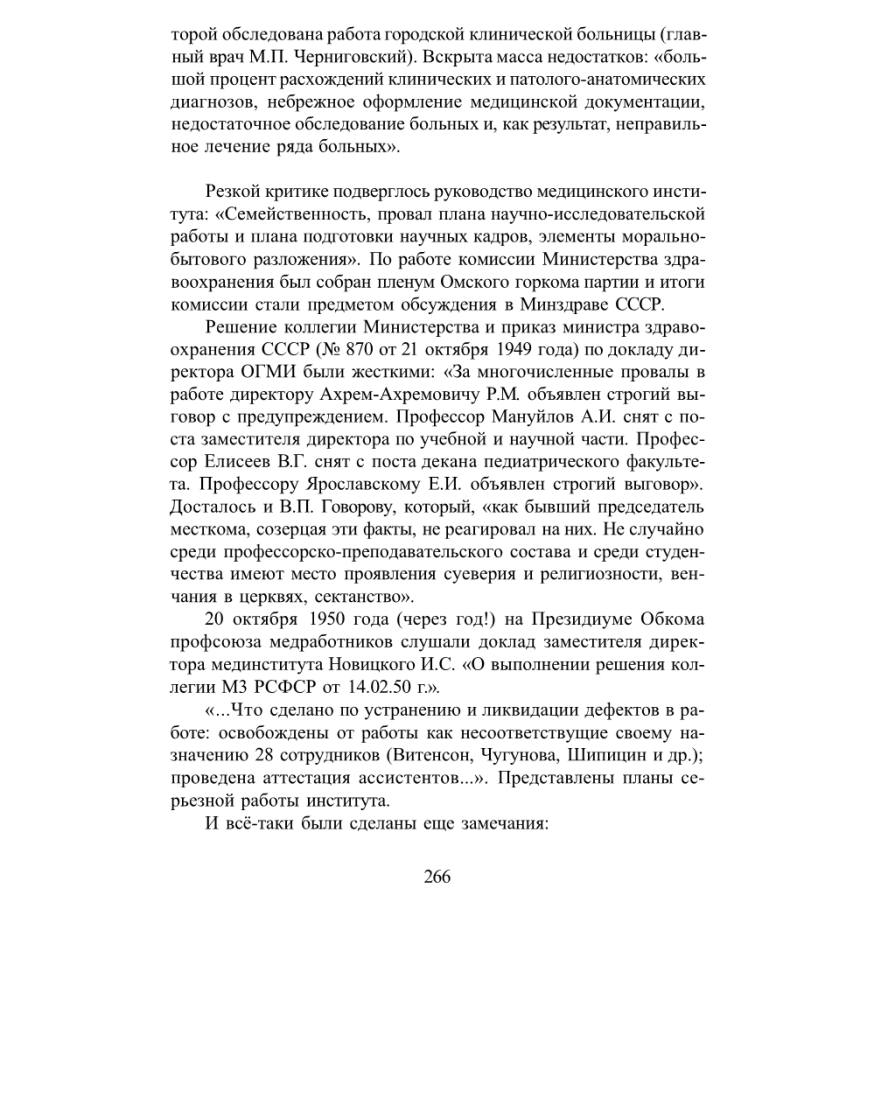 торой обследована работа городской клинической больницы (главный врач М.П. Черниговский). Вскрыта масса недостатков: «большой процент расхождений клинических и патолого-анатомических диагнозов, небрежное оформление медицинской документации, недостаточное обследование больных и, как результат, неправильное лечение ряда больных».

Резкой критике подверглось руководство медицинского института: «Семейственность, провал плана научно-исследовательской работы и плана подготовки научных кадров, элементы морально-бытового разложения». По работе комиссии Министерства здравоохранения был собран пленум Омского горкома партии и итоги комиссии стали предметом обсуждения в Минздраве СССР.

Решение коллегии Министерства и приказ министра здравоохранения СССР (№ 870 от 21 октября 1949 года) по докладу директора ОГМИ были жесткими: «За многочисленные провалы в работе директору Ахрем-Ахремовичу Р.М. объявлен строгий выговор с предупреждением. Профессор Мануйлов А.И. снят с поста заместителя директора по учебной и научной части. Профессор Елисеев В.Г. снят с поста декана педиатрического факультета. Профессору Ярославскому Е.И. объявлен строгий выговор». Досталось и В.П. Говорову, который, «как бывший председатель месткома, созерцая эти факты, не реагировал на них. Не случайно среди профессорско-преподавательского состава и среди студенчества имеют место проявления суеверия и религиозности, венчания в церквях, сектанство».

20 октября 1950 года (через год!) на Президиуме Обкома профсоюза медработников слушали доклад заместителя директора мединститута Новицкого И.С. «О выполнении решения коллегии МЗ РСФСР от 14.02.50 г.».

«...Что сделано по устранению и ликвидации дефектов в работе: освобождены от работы как несоответствущие своему назначению 28 сотрудников (Витенсон, Чугунова, Шипицин и др.); проведена аттестация ассистентов...». Представлены планы серьезной работы института.

И всё-таки были сделаны еще замечания:

266